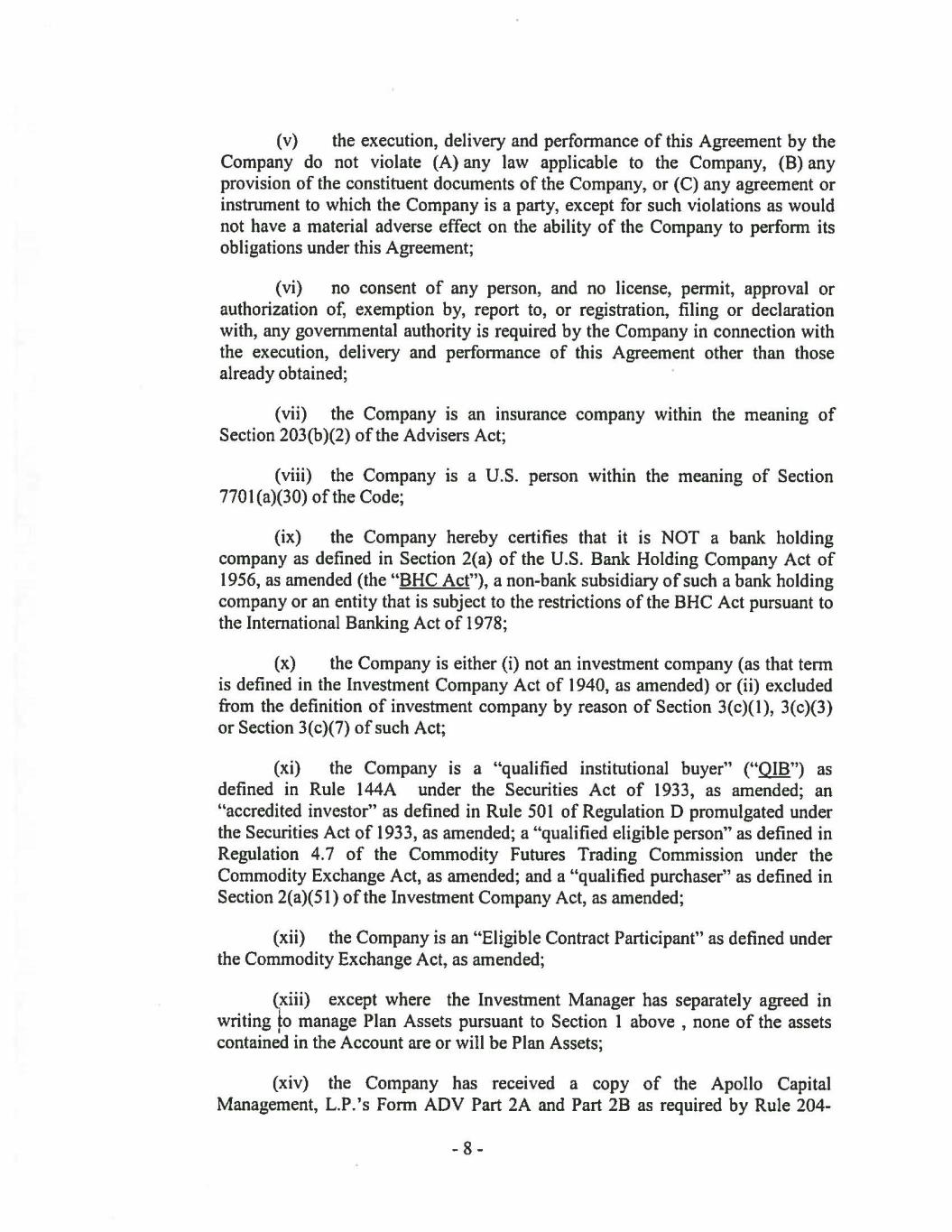 (v) the execution, delivery and performance of this Agreement by the Company do not violate (A) any law applicable to the Company, (B) any provision of the constituent documents of the Company, or (C) any agreement or instrument to which the Company is a party, except for such violations as would not have a material adverse effect on the ability of the Company to perform its obligations under this Agreement;

(vi) no consent of any person, and no license, permit, approval or authorization of, exemption by, report to, or registration, filing or declaration with, any governmental authority is required by the Company in connection with the execution, delivery and performance of this Agreement other than those already obtained;

(vii) the Company is an insurance company within the meaning of Section 203(b)(2) of the Advisers Act;

(viii) the Company is a U.S. person within the meaning of Section 7701(a)(30) of the Code;

(ix) the Company hereby certifies that it is NOT a bank holding company as defined in Section 2(a) of the U.S. Bank Holding Company Act of 1956, as amended (the "BHC Act"), a non-bank subsidiary of such a bank holding company or an entity that is subject to the restrictions of the BHC Act pursuant to the International Banking Act of 1978;

(x) the Company is either (i) not an investment company (as that term is defined in the Investment Company Act of 1940, as amended) or (ii) excluded from the definition of investment company by reason of Section 3(c)(1), 3(c)(3) or Section 3(c)(7) of such Act;

(xi) the Company is a "qualified institutional buyer" ("QIB") as defined in Rule 144A under the Securities Act of 1933, as amended; an "accredited investor" as defined in Rule 501 of Regulation D promulgated under the Securities Act of 1933, as amended; a "qualified eligible person" as defined in Regulation 4.7 of the Commodity Futures Trading Commission under the Commodity Exchange Act, as amended; and a "qualified purchaser" as defined in Section 2(a)(51) of the Investment Company Act, as amended;

(xii) the Company is an "Eligible Contract Participant" as defined under the Commodity Exchange Act, as amended;

(xiii) except where the Investment Manager has separately agreed in writing to manage Plan Assets pursuant to Section 1 above , none of the assets contained in the Account are or will be Plan Assets;

(xiv) the Company has received a copy of the Apollo Capital Management, L.P.'s Form ADV Part 2A and Part 2B as required by Rule 204-

- 8 -